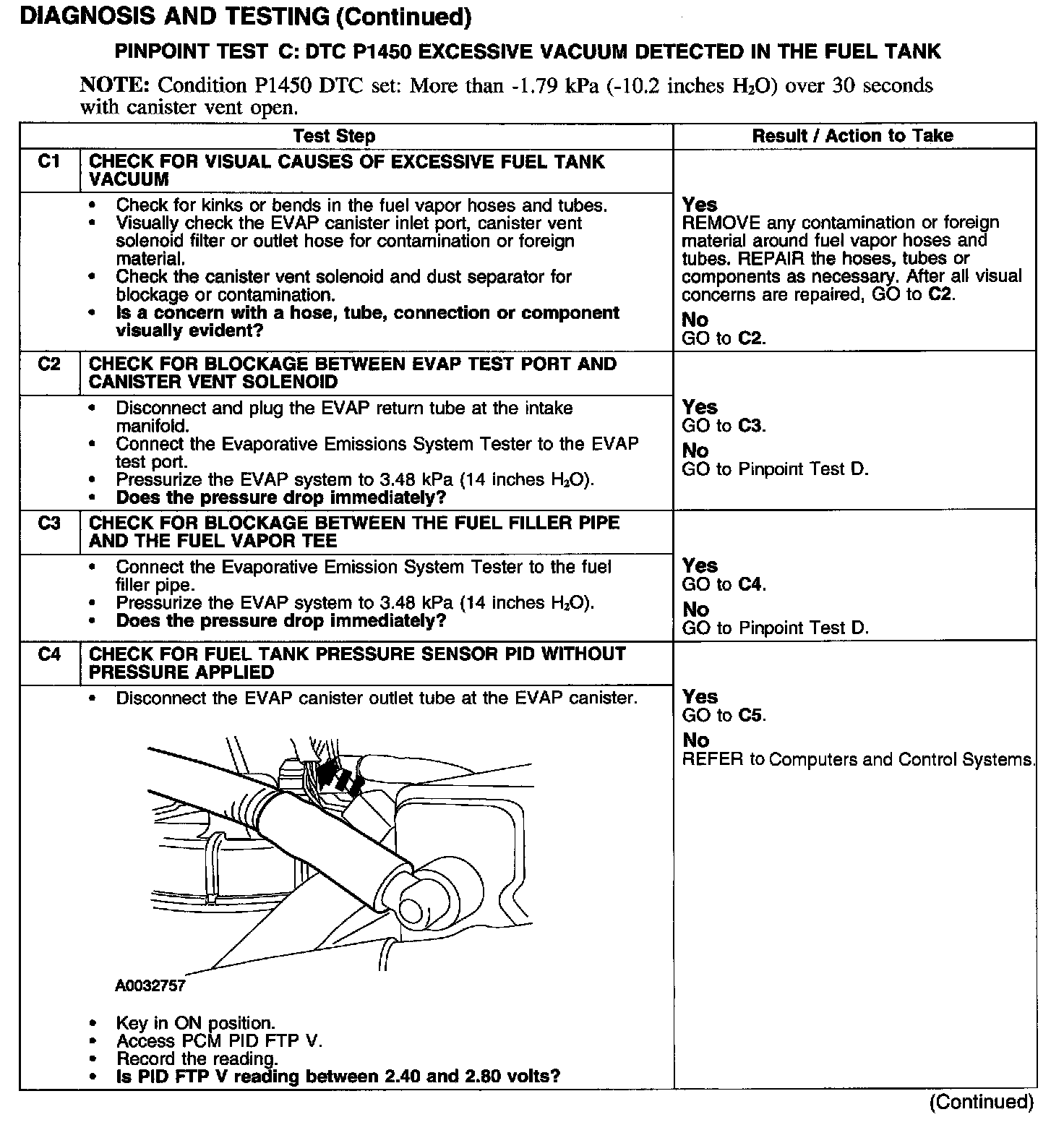 DIAGNOSIS AND TESTING (Continued)

PINPOINT TEST C: DTC P1450 EXCESSIVE VACUUM DETECTED IN THE FUEL TANK

NOTE: Condition P1450 DTC set: More than -1.79 kPa (-10.2 inches $H_2O$) over 30 seconds with canister vent open.

| | Test Step | Result / Action to Take |
|---|---|---|
| C1 | CHECK FOR VISUAL CAUSES OF EXCESSIVE FUEL TANK VACUUM | |
| | • Check for kinks or bends in the fuel vapor hoses and tubes. • Visually check the EVAP canister inlet port, canister vent solenoid filter or outlet hose for contamination or foreign material. • Check the canister vent solenoid and dust separator for blockage or contamination. • Is a concern with a hose, tube, connection or component visually evident? | Yes REMOVE any contamination or foreign material around fuel vapor hoses and tubes. REPAIR the hoses, tubes or components as necessary. After all visual concerns are repaired, GO to C2. No GO to C2. |
| C2 | CHECK FOR BLOCKAGE BETWEEN EVAP TEST PORT AND CANISTER VENT SOLENOID | |
| | • Disconnect and plug the EVAP return tube at the intake manifold. • Connect the Evaporative Emissions System Tester to the EVAP test port. • Pressurize the EVAP system to 3.48 kPa (14 inches $H_2O$). • Does the pressure drop immediately? | Yes GO to C3. No GO to Pinpoint Test D. |
| C3 | CHECK FOR BLOCKAGE BETWEEN THE FUEL FILLER PIPE AND THE FUEL VAPOR TEE | |
| | • Connect the Evaporative Emission System Tester to the fuel filler pipe. • Pressurize the EVAP system to 3.48 kPa (14 inches $H_2O$). • Does the pressure drop immediately? | Yes GO to C4. No GO to Pinpoint Test D. |
| C4 | CHECK FOR FUEL TANK PRESSURE SENSOR PID WITHOUT PRESSURE APPLIED | |
| | • Disconnect the EVAP canister outlet tube at the EVAP canister. A0032757 • Key in ON position. • Access PCM PID FTP V. • Record the reading. • Is PID FTP V reading between 2.40 and 2.80 volts? | Yes GO to C5. No REFER to Computers and Control Systems. |

(Continued)